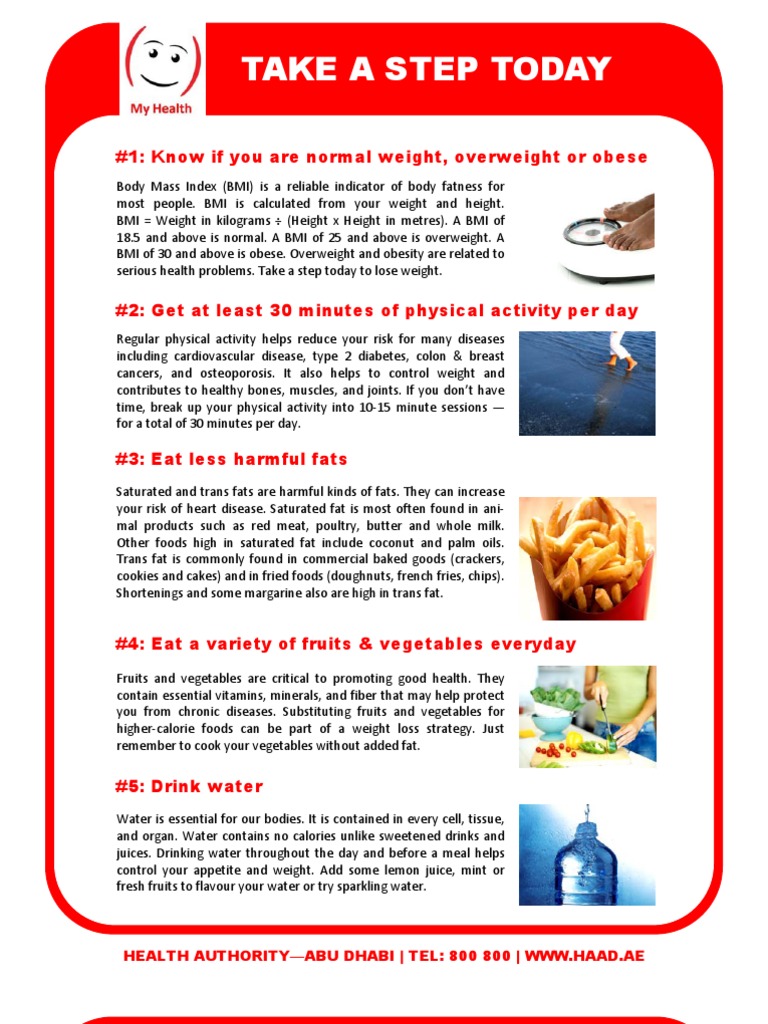 My Health

TAKE A STEP TODAY

#1: Know if you are normal weight, overweight or obese

Body Mass Index (BMI) is a reliable indicator of body fatness for most people. BMI is calculated from your weight and height. BMI = Weight in kilograms ÷ (Height x Height in metres). A BMI of 18.5 and above is normal. A BMI of 25 and above is overweight. A BMI of 30 and above is obese. Overweight and obesity are related to serious health problems. Take a step today to lose weight.

#2: Get at least 30 minutes of physical activity per day

Regular physical activity helps reduce your risk for many diseases including cardiovascular disease, type 2 diabetes, colon & breast cancers, and osteoporosis. It also helps to control weight and contributes to healthy bones, muscles, and joints. If you don't have time, break up your physical activity into 10-15 minute sessions — for a total of 30 minutes per day.

#3: Eat less harmful fats

Saturated and trans fats are harmful kinds of fats. They can increase your risk of heart disease. Saturated fat is most often found in animal products such as red meat, poultry, butter and whole milk. Other foods high in saturated fat include coconut and palm oils. Trans fat is commonly found in commercial baked goods (crackers, cookies and cakes) and in fried foods (doughnuts, french fries, chips). Shortenings and some margarine also are high in trans fat.

#4: Eat a variety of fruits & vegetables everyday

Fruits and vegetables are critical to promoting good health. They contain essential vitamins, minerals, and fiber that may help protect you from chronic diseases. Substituting fruits and vegetables for higher-calorie foods can be part of a weight loss strategy. Just remember to cook your vegetables without added fat.

#5: Drink water

Water is essential for our bodies. It is contained in every cell, tissue, and organ. Water contains no calories unlike sweetened drinks and juices. Drinking water throughout the day and before a meal helps control your appetite and weight. Add some lemon juice, mint or fresh fruits to flavour your water or try sparkling water.

HEALTH AUTHORITY—ABU DHABI | TEL: 800 800 | WWW.HAAD.AE